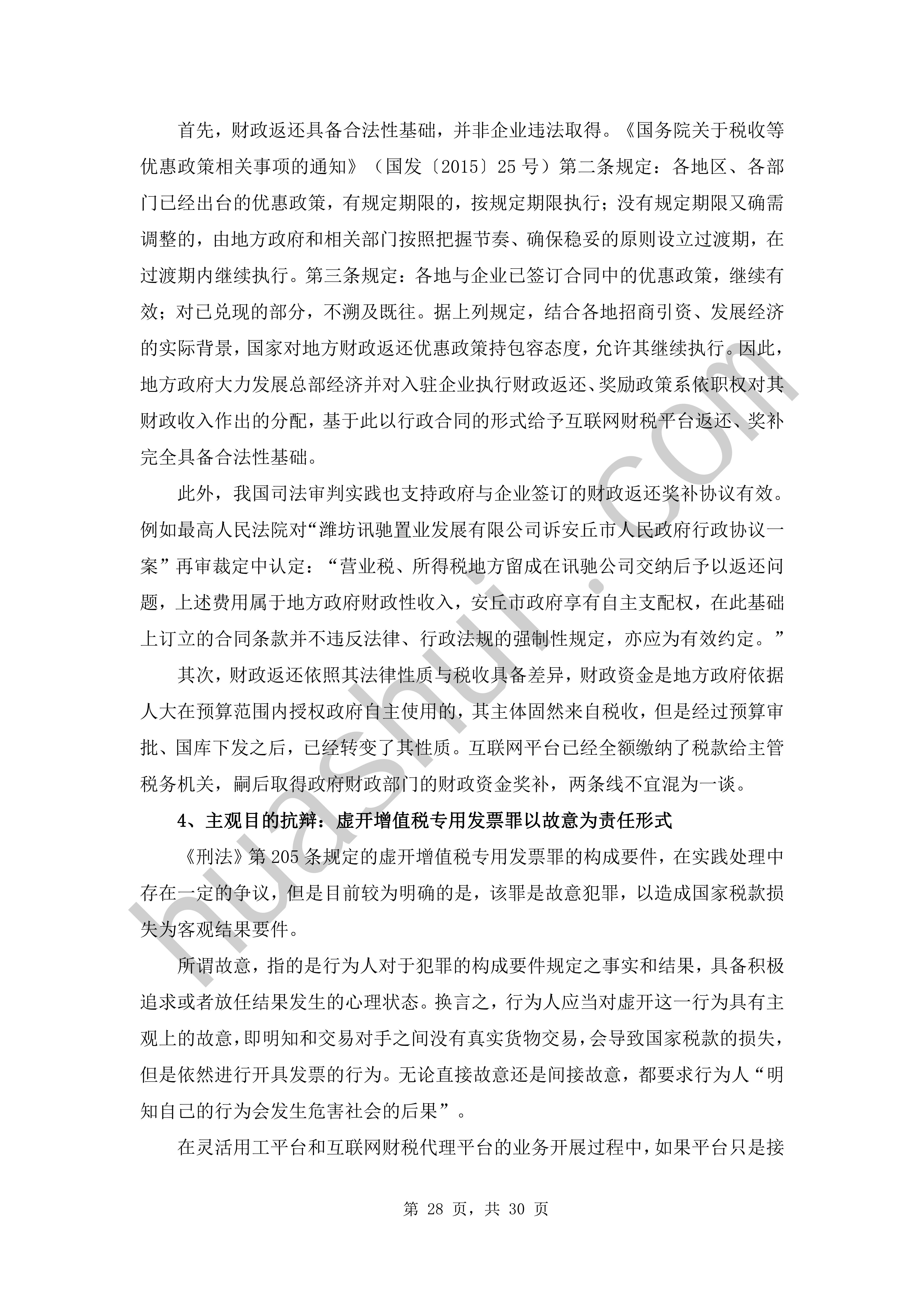 首先，财政返还具备合法性基础，并非企业违法取得。《国务院关于税收等优惠政策相关事项的通知》（国发〔2015〕25 号）第二条规定：各地区、各部门已经出台的优惠政策，有规定期限的，按规定期限执行；没有规定期限又确需调整的，由地方政府和相关部门按照把握节奏、确保稳妥的原则设立过渡期，在过渡期内继续执行。第三条规定：各地与企业已签订合同中的优惠政策，继续有效；对已兑现的部分，不溯及既往。据上列规定，结合各地招商引资、发展经济的实际背景，国家对地方财政返还优惠政策持包容态度，允许其继续执行。因此，地方政府大力发展总部经济并对入驻企业执行财政返还、奖励政策系依职权对其财政收入作出的分配，基于此以行政合同的形式给予互联网财税平台返还、奖补完全具备合法性基础。

此外，我国司法审判实践也支持政府与企业签订的财政返还奖补协议有效。例如最高人民法院对“潍坊讯驰置业发展有限公司诉安丘市人民政府行政协议一案”再审裁定中认定：“营业税、所得税地方留成在讯驰公司交纳后予以返还问题，上述费用属于地方政府财政性收入，安丘市政府享有自主支配权，在此基础上订立的合同条款并不违反法律、行政法规的强制性规定，亦应为有效约定。”

其次，财政返还依照其法律性质与税收具备差异，财政资金是地方政府依据人大在预算范围内授权政府自主使用的，其主体固然来自税收，但是经过预算审批、国库下发之后，已经转变了其性质。互联网平台已经全额缴纳了税款给主管税务机关，嗣后取得政府财政部门的财政资金奖补，两条线不宜混为一谈。

4、主观目的抗辩：虚开增值税专用发票罪以故意为责任形式

《刑法》第 205 条规定的虚开增值税专用发票罪的构成要件，在实践处理中存在一定的争议，但是目前较为明确的是，该罪是故意犯罪，以造成国家税款损失为客观结果要件。

所谓故意，指的是行为人对于犯罪的构成要件规定之事实和结果，具备积极追求或者放任结果发生的心理状态。换言之，行为人应当对虚开这一行为具有主观上的故意，即明知和交易对手之间没有真实货物交易，会导致国家税款的损失，但是依然进行开具发票的行为。无论直接故意还是间接故意，都要求行为人“明知自己的行为会发生危害社会的后果”。

在灵活用工平台和互联网财税代理平台的业务开展过程中，如果平台只是接

第 28 页，共 30 页

huashui.com